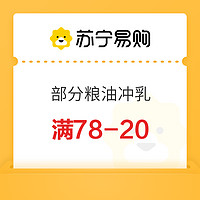 苏宁易购

部分粮油冲乳

满78-20